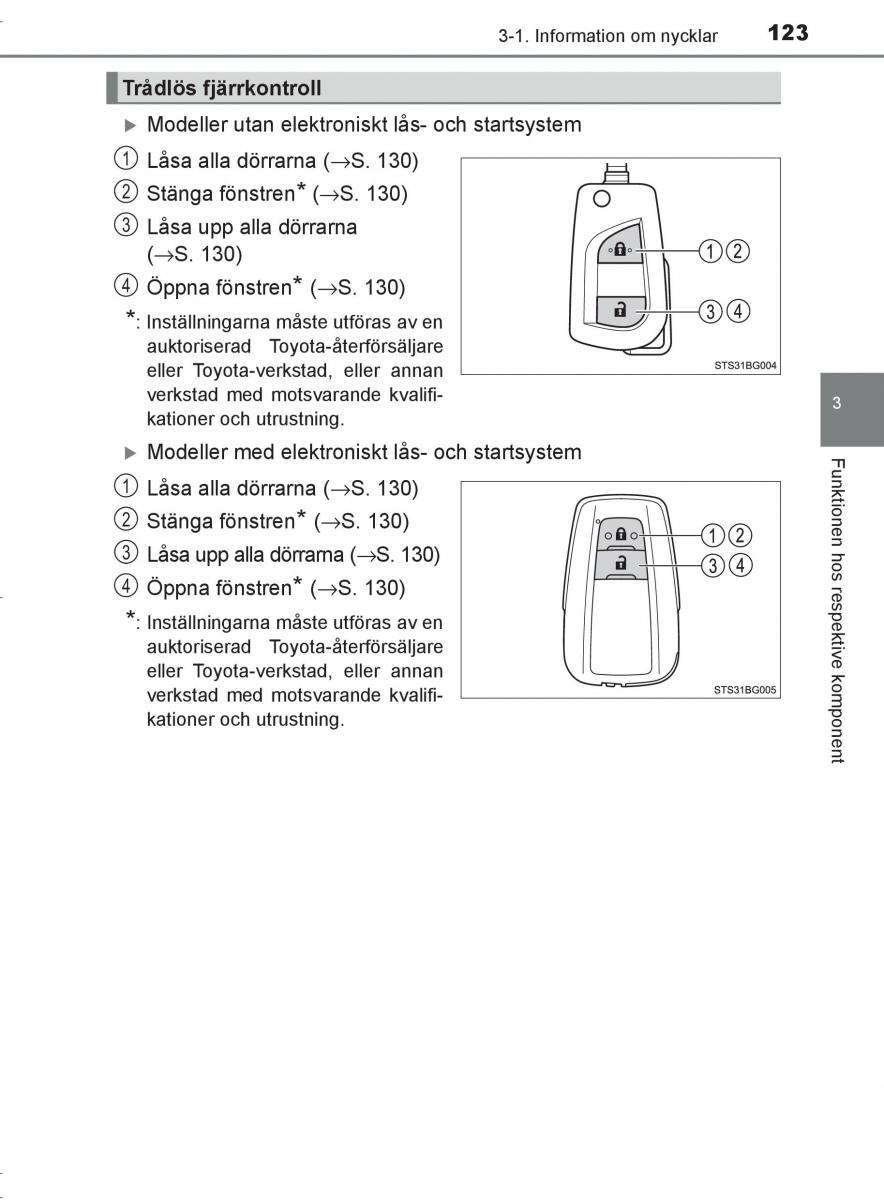 3-1. Information om nycklar 123

Trådlös fjärrkontroll

▶ Modeller utan elektroniskt lås- och startsystem

① Låsa alla dörrarna (→S. 130)
② Stänga fönstren* (→S. 130)
③ Låsa upp alla dörrarna (→S. 130)
④ Öppna fönstren* (→S. 130)

*: Inställningarna måste utföras av en auktoriserad Toyota-återförsäljare eller Toyota-verkstad, eller annan verkstad med motsvarande kvalifikationer och utrustning.

①②
③④
STS31BG004

▶ Modeller med elektroniskt lås- och startsystem

① Låsa alla dörrarna (→S. 130)
② Stänga fönstren* (→S. 130)
③ Låsa upp alla dörrarna (→S. 130)
④ Öppna fönstren* (→S. 130)

*: Inställningarna måste utföras av en auktoriserad Toyota-återförsäljare eller Toyota-verkstad, eller annan verkstad med motsvarande kvalifikationer och utrustning.

①②
③④
STS31BG005

3

Funktionen hos respektive komponent